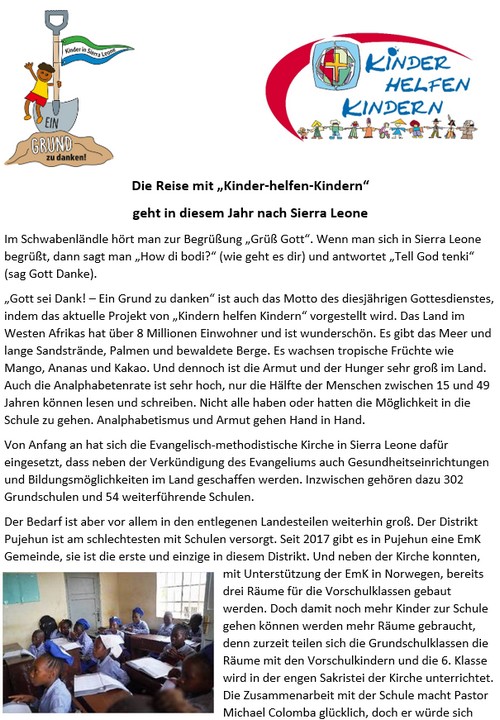 Kinder in Sierra Leone

EIN GRUND zu danken!

KINDER HELFEN KINDERN

Die Reise mit „Kinder-helfen-Kindern“

geht in diesem Jahr nach Sierra Leone

Im Schwabenländle hört man zur Begrüßung „Grüß Gott“. Wenn man sich in Sierra Leone begrüßt, dann sagt man „How di bodi?“ (wie geht es dir) und antwortet „Tell God tenki“ (sag Gott Danke).

„Gott sei Dank! – Ein Grund zu danken“ ist auch das Motto des diesjährigen Gottesdienstes, indem das aktuelle Projekt von „Kindern helfen Kindern“ vorgestellt wird. Das Land im Westen Afrikas hat über 8 Millionen Einwohner und ist wunderschön. Es gibt das Meer und lange Sandstrände, Palmen und bewaldete Berge. Es wachsen tropische Früchte wie Mango, Ananas und Kakao. Und dennoch ist die Armut und der Hunger sehr groß im Land. Auch die Analphabetenrate ist sehr hoch, nur die Hälfte der Menschen zwischen 15 und 49 Jahren können lesen und schreiben. Nicht alle haben oder hatten die Möglichkeit in die Schule zu gehen. Analphabetismus und Armut gehen Hand in Hand.

Von Anfang an hat sich die Evangelisch-methodistische Kirche in Sierra Leone dafür eingesetzt, dass neben der Verkündigung des Evangeliums auch Gesundheitseinrichtungen und Bildungsmöglichkeiten im Land geschaffen werden. Inzwischen gehören dazu 302 Grundschulen und 54 weiterführende Schulen.

Der Bedarf ist aber vor allem in den entlegenen Landesteilen weiterhin groß. Der Distrikt Pujehun ist am schlechtesten mit Schulen versorgt. Seit 2017 gibt es in Pujehun eine EmK Gemeinde, sie ist die erste und einzige in diesem Distrikt. Und neben der Kirche konnten, mit Unterstützung der EmK in Norwegen, bereits drei Räume für die Vorschulklassen gebaut werden. Doch damit noch mehr Kinder zur Schule gehen können werden mehr Räume gebraucht, denn zurzeit teilen sich die Grundschulklassen die Räume mit den Vorschulkindern und die 6. Klasse wird in der engen Sakristei der Kirche unterrichtet. Die Zusammenarbeit mit der Schule macht Pastor Michael Colomba glücklich, doch er würde sich